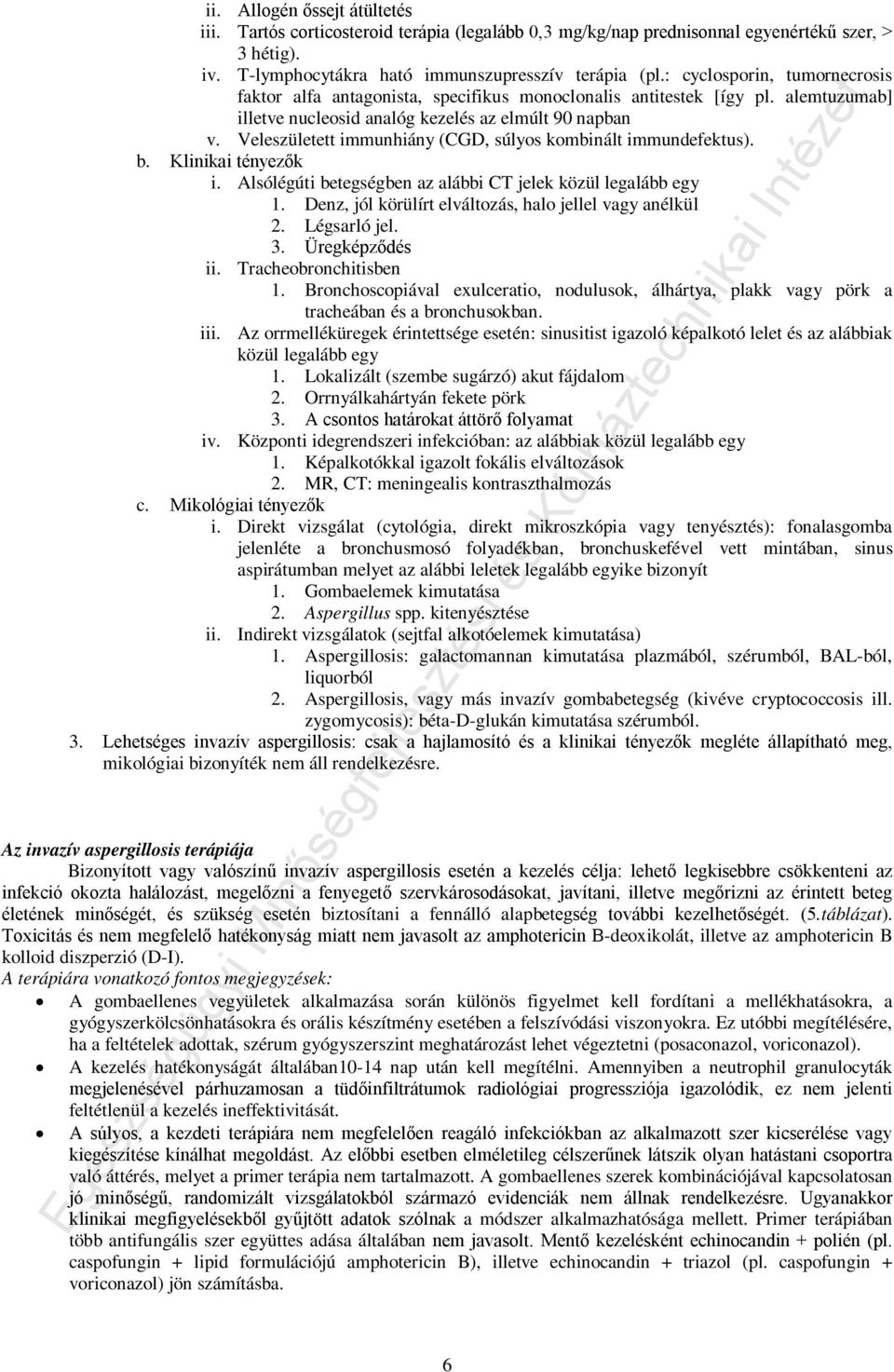 ii. Allogén őssejt átültetés
iii. Tartós corticosteroid terápia (legalább 0,3 mg/kg/nap prednisonnal egyenértékű szer, > 3 hétig).
iv. T-lymphocytákra ható immunszupresszív terápia (pl.: cyclosporin, tumornecrosis faktor alfa antagonista, specifikus monoclonalis antitestek [így pl. alemtuzumab] illetve nucleosid analóg kezelés az elmúlt 90 napban
v. Veleszületett immunhiány (CGD, súlyos kombinált immundefektus).
b. Klinikai tényezők
i. Alsólégúti betegségben az alábbi CT jelek közül legalább egy
1. Denz, jól körülírt elváltozás, halo jellel vagy anélkül
2. Légsarló jel.
3. Üregképződés
ii. Tracheobronchitisben
1. Bronchoscopiával exulceratio, nodulusok, álhártya, plakk vagy pörk a tracheában és a bronchusokban.
iii. Az orrmelléküregek érintettsége esetén: sinusitist igazoló képalkotó lelet és az alábbiak közül legalább egy
1. Lokalizált (szembe sugárzó) akut fájdalom
2. Orrnyálkahártyán fekete pörk
3. A csontos határokat áttörő folyamat
iv. Központi idegrendszeri infekcióban: az alábbiak közül legalább egy
1. Képalkotókkal igazolt fokális elváltozások
2. MR, CT: meningealis kontraszthalmozás
c. Mikológiai tényezők
i. Direkt vizsgálat (cytológia, direkt mikroszkópia vagy tenyésztés): fonalasgomba jelenléte a bronchusmosó folyadékban, bronchuskefével vett mintában, sinus aspirátumban melyet az alábbi leletek legalább egyike bizonyít
1. Gombaelemek kimutatása
2. Aspergillus spp. kitenyésztése
ii. Indirekt vizsgálatok (sejtfal alkotóelemek kimutatása)
1. Aspergillosis: galactomannan kimutatása plazmából, szérumból, BAL-ból, liquorból
2. Aspergillosis, vagy más invazív gombabetegség (kivéve cryptococcosis ill. zygomycosis): béta-D-glukán kimutatása szérumból.
3. Lehetséges invazív aspergillosis: csak a hajlamosító és a klinikai tényezők megléte állapítható meg, mikológiai bizonyíték nem áll rendelkezésre.

Az invazív aspergillosis terápiája
Bizonyított vagy valószínű invazív aspergillosis esetén a kezelés célja: lehető legkisebbre csökkenteni az infekció okozta halálozást, megelőzni a fenyegető szervkárosodásokat, javítani, illetve megőrizni az érintett beteg életének minőségét, és szükség esetén biztosítani a fennálló alapbetegség további kezelhetőségét. (5.táblázat). Toxicitás és nem megfelelő hatékonyság miatt nem javasolt az amphotericin B-deoxikolát, illetve az amphotericin B kolloid diszperzió (D-I).
A terápiára vonatkozó fontos megjegyzések:
• A gombaellenes vegyületek alkalmazása során különös figyelmet kell fordítani a mellékhatásokra, a gyógyszerkölcsönhatásokra és orális készítmény esetében a felszívódási viszonyokra. Ez utóbbi megítélésére, ha a feltételek adottak, szérum gyógyszerszint meghatározást lehet végeztetni (posaconazol, voriconazol).
• A kezelés hatékonyságát általában10-14 nap után kell megítélni. Amennyiben a neutrophil granulocyták megjelenésével párhuzamosan a tüdőinfiltrátumok radiológiai progressziója igazolódik, ez nem jelenti feltétlenül a kezelés ineffektivitását.
• A súlyos, a kezdeti terápiára nem megfelelően reagáló infekciókban az alkalmazott szer kicserélése vagy kiegészítése kínálhat megoldást. Az előbbi esetben elméletileg célszerűnek látszik olyan hatástani csoportra való áttérés, melyet a primer terápia nem tartalmazott. A gombaellenes szerek kombinációjával kapcsolatosan jó minőségű, randomizált vizsgálatokból származó evidenciák nem állnak rendelkezésre. Ugyanakkor klinikai megfigyelésekből gyűjtött adatok szólnak a módszer alkalmazhatósága mellett. Primer terápiában több antifungális szer együttes adása általában nem javasolt. Mentő kezelésként echinocandin + polién (pl. caspofungin + lipid formulációjú amphotericin B), illetve echinocandin + triazol (pl. caspofungin + voriconazol) jön számításba.

6